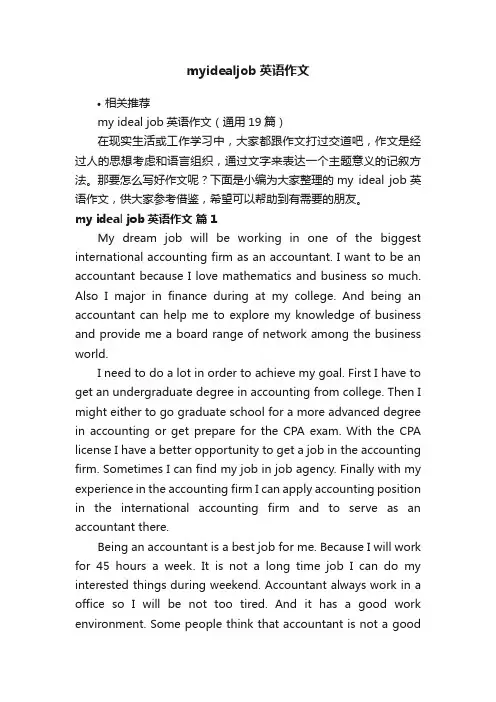 myidealjob 英语作文

• 相关推荐

my ideal job 英语作文（通用 19 篇）

在现实生活或工作学习中，大家都跟作文打过交道吧，作文是经过人的思想考虑和语言组织，通过文字来表达一个主题意义的记叙方法。那要怎么写好作文呢？下面是小编为大家整理的 my ideal job 英语作文，供大家参考借鉴，希望可以帮助到有需要的朋友。

my ideal job 英语作文 篇 1

My dream job will be working in one of the biggest international accounting firm as an accountant. I want to be an accountant because I love mathematics and business so much. Also I major in finance during at my college. And being an accountant can help me to explore my knowledge of business and provide me a board range of network among the business world.

I need to do a lot in order to achieve my goal. First I have to get an undergraduate degree in accounting from college. Then I might either to go graduate school for a more advanced degree in accounting or get prepare for the CPA exam. With the CPA license I have a better opportunity to get a job in the accounting firm. Sometimes I can find my job in job agency. Finally with my experience in the accounting firm I can apply accounting position in the international accounting firm and to serve as an accountant there.

Being an accountant is a best job for me. Because I will work for 45 hours a week. It is not a long time job I can do my interested things during weekend. Accountant always work in a office so I will be not too tired. And it has a good work environment. Some people think that accountant is not a good